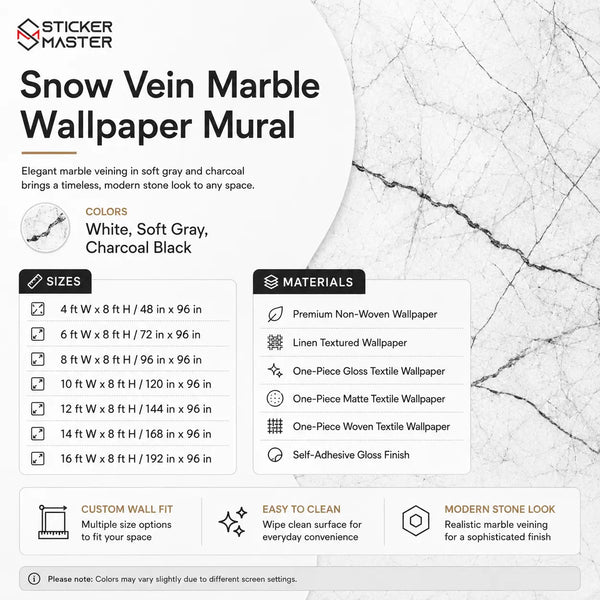 STICKER MASTER

Snow Vein Marble Wallpaper Mural

Elegant marble veining in soft gray and charcoal brings a timeless, modern stone look to any space.

COLORS
White, Soft Gray, Charcoal Black

SIZES
4 ft W x 8 ft H / 48 in x 96 in
6 ft W x 8 ft H / 72 in x 96 in
8 ft W x 8 ft H / 96 in x 96 in
10 ft W x 8 ft H / 120 in x 96 in
12 ft W x 8 ft H / 144 in x 96 in
14 ft W x 8 ft H / 168 in x 96 in
16 ft W x 8 ft H / 192 in x 96 in

MATERIALS
Premium Non-Woven Wallpaper
Linen Textured Wallpaper
One-Piece Gloss Textile Wallpaper
One-Piece Matte Textile Wallpaper
One-Piece Woven Textile Wallpaper
Self-Adhesive Gloss Finish

CUSTOM WALL FIT
Multiple size options to fit your space

EASY TO CLEAN
Wipe clean surface for everyday convenience

MODERN STONE LOOK
Realistic marble veining for a sophisticated finish

Please note: Colors may vary slightly due to different screen settings.